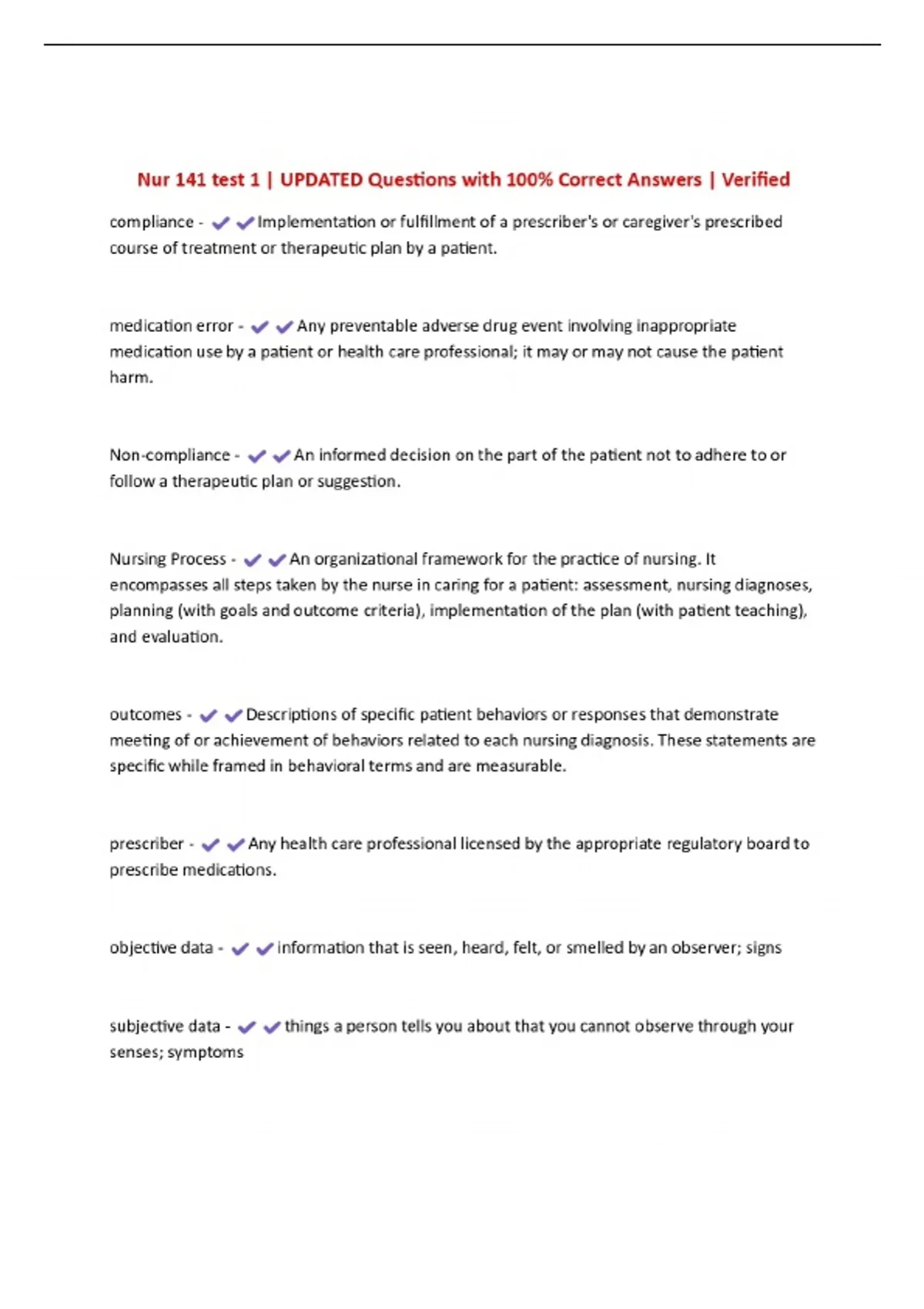 Nur 141 test 1 | UPDATED Questions with 100% Correct Answers | Verified

compliance - ✔✔Implementation or fulfillment of a prescriber's or caregiver's prescribed course of treatment or therapeutic plan by a patient.

medication error - ✔✔Any preventable adverse drug event involving inappropriate medication use by a patient or health care professional; it may or may not cause the patient harm.

Non-compliance - ✔✔An informed decision on the part of the patient not to adhere to or follow a therapeutic plan or suggestion.

Nursing Process - ✔✔An organizational framework for the practice of nursing. It encompasses all steps taken by the nurse in caring for a patient: assessment, nursing diagnoses, planning (with goals and outcome criteria), implementation of the plan (with patient teaching), and evaluation.

outcomes - ✔✔Descriptions of specific patient behaviors or responses that demonstrate meeting of or achievement of behaviors related to each nursing diagnosis. These statements are specific while framed in behavioral terms and are measurable.

prescriber - ✔✔Any health care professional licensed by the appropriate regulatory board to prescribe medications.

objective data - ✔✔information that is seen, heard, felt, or smelled by an observer; signs

subjective data - ✔✔things a person tells you about that you cannot observe through your senses; symptoms